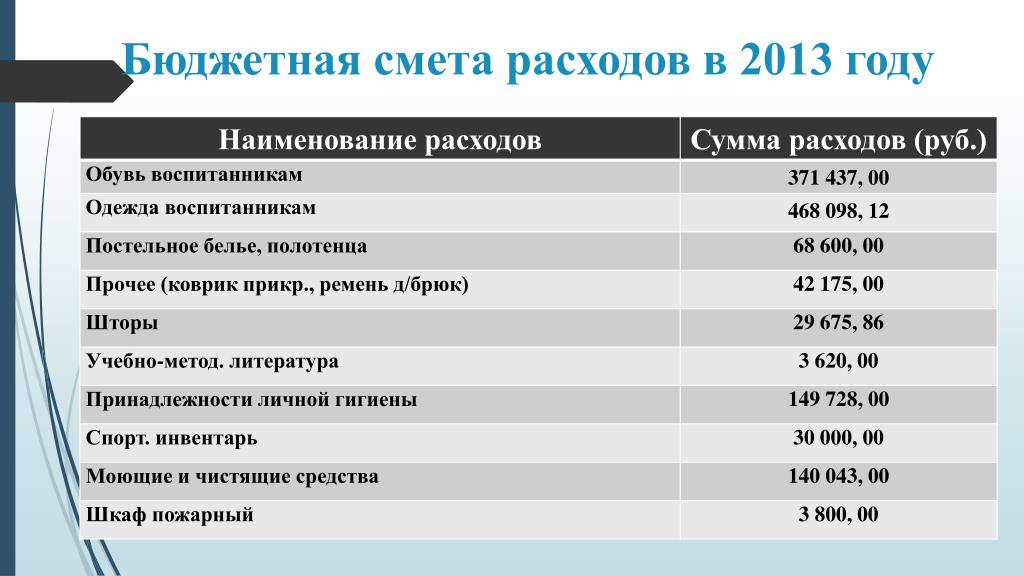 Бюджетная смета расходов в 2013 году

| Наименование расходов | Сумма расходов (руб.) |
|---|---|
| Обувь воспитанникам | 371 437, 00 |
| Одежда воспитанникам | 468 098, 12 |
| Постельное белье, полотенца | 68 600, 00 |
| Прочее (коврик прикр., ремень д/брюк) | 42 175, 00 |
| Шторы | 29 675, 86 |
| Учебно-метод. литература | 3 620, 00 |
| Принадлежности личной гигиены | 149 728, 00 |
| Спорт. инвентарь | 30 000, 00 |
| Моющие и чистящие средства | 140 043, 00 |
| Шкаф пожарный | 3 800, 00 |